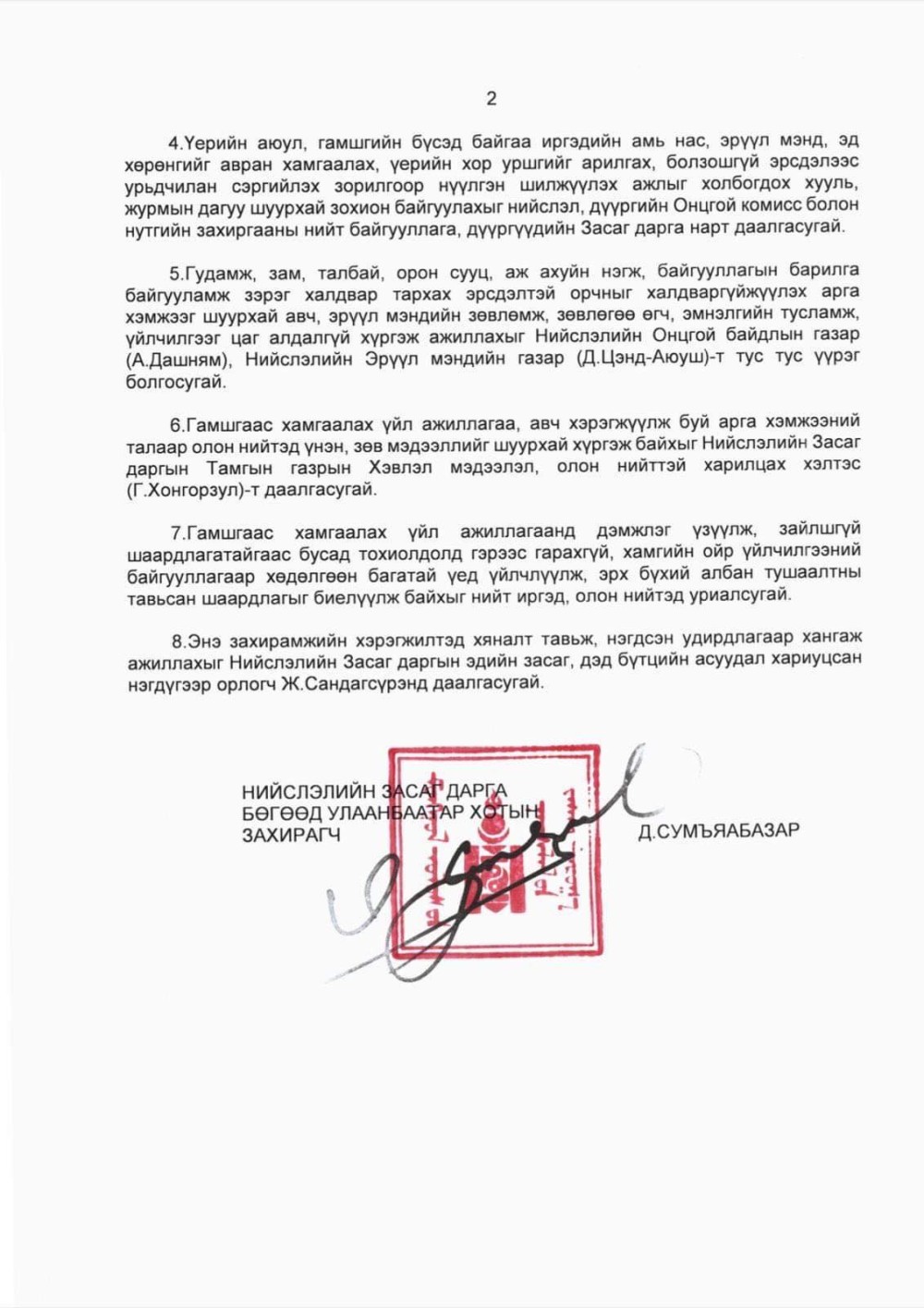 2

4.Үерийн аюул, гамшгийн бүсэд байгаа иргэдийн амь нас, эрүүл мэнд, эд хөрөнгийг авран хамгаалах, үерийн хор уршгийг арилгах, болзошгүй эрсдэлээс урьдчилан сэргийлэх зорилгоор нүүлгэн шилжүүлэх ажлыг холбогдох хууль, журмын дагуу шуурхай зохион байгуулахыг нийслэл, дүүргийн Онцгой комисс болон нутгийн захиргааны нийт байгууллага, дүүргүүдийн Засаг дарга нарт даалгасугай.

5.Гудамж, зам, талбай, орон сууц, аж ахуйн нэгж, байгууллагын барилга байгууламж зэрэг халдвар тархах эрсдэлтэй орчныг халдваргүйжүүлэх арга хэмжээг шуурхай авч, эрүүл мэндийн зөвлөмж, зөвлөгөө өгч, эмнэлгийн тусламж, үйлчилгээг цаг алдалгүй хүргэж ажиллахыг Нийслэлийн Онцгой байдлын газар (А.Дашням), Нийслэлийн Эрүүл мэндийн газар (Д.Цэнд-Аюуш)-т тус тус үүрэг болгосугай.

6.Гамшгаас хамгаалах үйл ажиллагаа, авч хэрэгжүүлж буй арга хэмжээний талаар олон нийтэд үнэн, зөв мэдээллийг шуурхай хүргэж байхыг Нийслэлийн Засаг даргын Тамгын газрын Хэвлэл мэдээлэл, олон нийттэй харилцах хэлтэс (Г.Хонгорзул)-т даалгасугай.

7.Гамшгаас хамгаалах үйл ажиллагаанд дэмжлэг үзүүлж, зайлшгүй шаардлагатайгаас бусад тохиолдолд гэрээс гарахгүй, хамгийн ойр үйлчилгээний байгууллагаар хөдөлгөөн багатай үед үйлчлүүлж, эрх бүхий албан тушаалтны тавьсан шаардлагыг биелүүлж байхыг нийт иргэд, олон нийтэд уриалсугай.

8.Энэ захирамжийн хэрэгжилтэд хяналт тавьж, нэгдсэн удирдлагаар хангаж ажиллахыг Нийслэлийн Засаг даргын эдийн засаг, дэд бүтцийн асуудал хариуцсан нэгдүгээр орлогч Ж.Сандагсүрэнд даалгасугай.

НИЙСЛЭЛИЙН ЗАСАГ ДАРГА
БӨГӨӨД УЛААНБААТАР ХОТЫН
ЗАХИРАГЧ
Д.СУМЪЯАБАЗАР